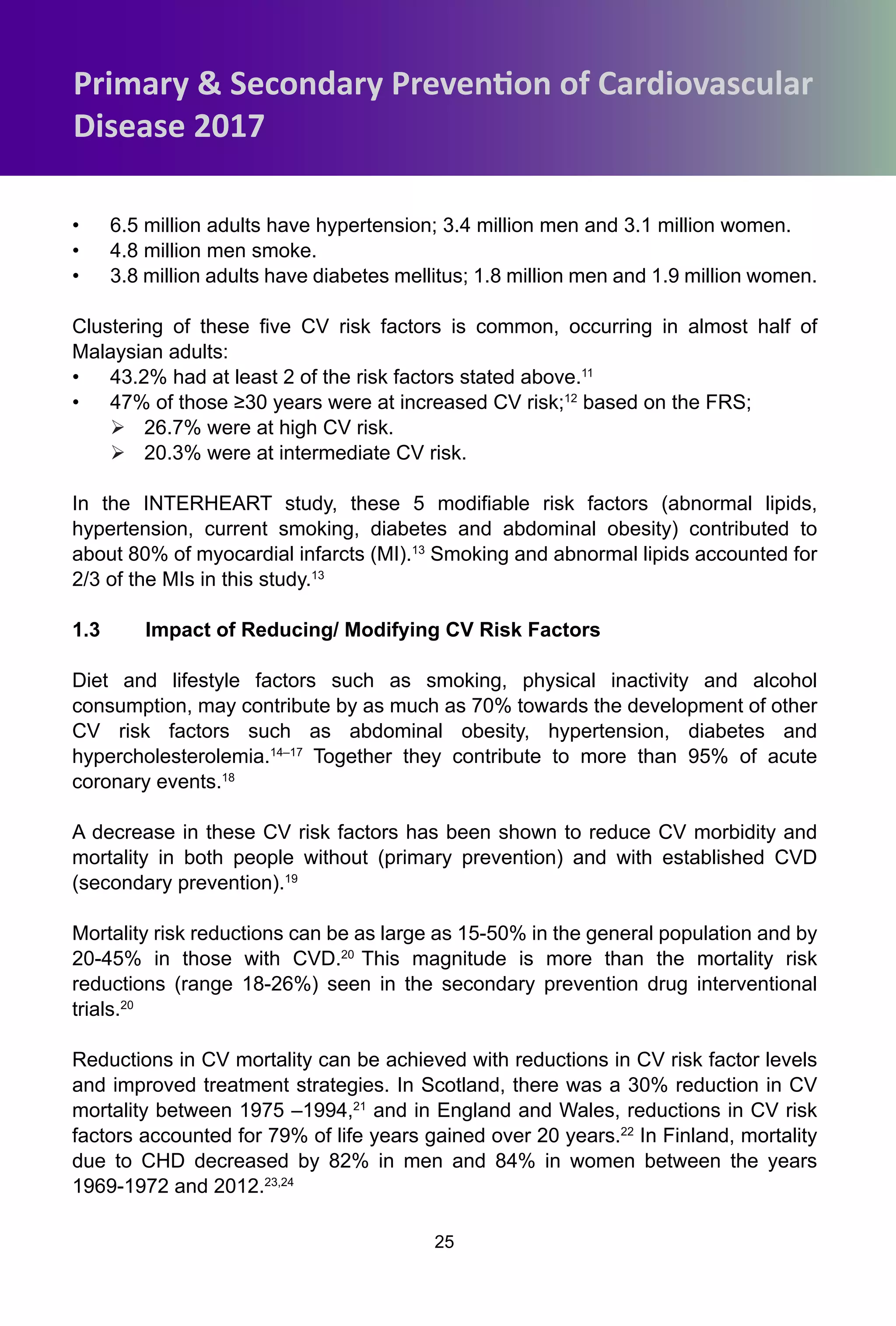 Primary & Secondary Prevention of Cardiovascular Disease 2017

• 6.5 million adults have hypertension; 3.4 million men and 3.1 million women.
• 4.8 million men smoke.
• 3.8 million adults have diabetes mellitus; 1.8 million men and 1.9 million women.

Clustering of these five CV risk factors is common, occurring in almost half of Malaysian adults:
• 43.2% had at least 2 of the risk factors stated above.$^{11}$
• 47% of those ≥30 years were at increased CV risk;$^{12}$ based on the FRS;
➢ 26.7% were at high CV risk.
➢ 20.3% were at intermediate CV risk.

In the INTERHEART study, these 5 modifiable risk factors (abnormal lipids, hypertension, current smoking, diabetes and abdominal obesity) contributed to about 80% of myocardial infarcts (MI).$^{13}$ Smoking and abnormal lipids accounted for 2/3 of the MIs in this study.$^{13}$

1.3 Impact of Reducing/ Modifying CV Risk Factors

Diet and lifestyle factors such as smoking, physical inactivity and alcohol consumption, may contribute by as much as 70% towards the development of other CV risk factors such as abdominal obesity, hypertension, diabetes and hypercholesterolemia.$^{14–17}$ Together they contribute to more than 95% of acute coronary events.$^{18}$

A decrease in these CV risk factors has been shown to reduce CV morbidity and mortality in both people without (primary prevention) and with established CVD (secondary prevention).$^{19}$

Mortality risk reductions can be as large as 15-50% in the general population and by 20-45% in those with CVD.$^{20}$ This magnitude is more than the mortality risk reductions (range 18-26%) seen in the secondary prevention drug interventional trials.$^{20}$

Reductions in CV mortality can be achieved with reductions in CV risk factor levels and improved treatment strategies. In Scotland, there was a 30% reduction in CV mortality between 1975 –1994,$^{21}$ and in England and Wales, reductions in CV risk factors accounted for 79% of life years gained over 20 years.$^{22}$ In Finland, mortality due to CHD decreased by 82% in men and 84% in women between the years 1969-1972 and 2012.$^{23,24}$

25